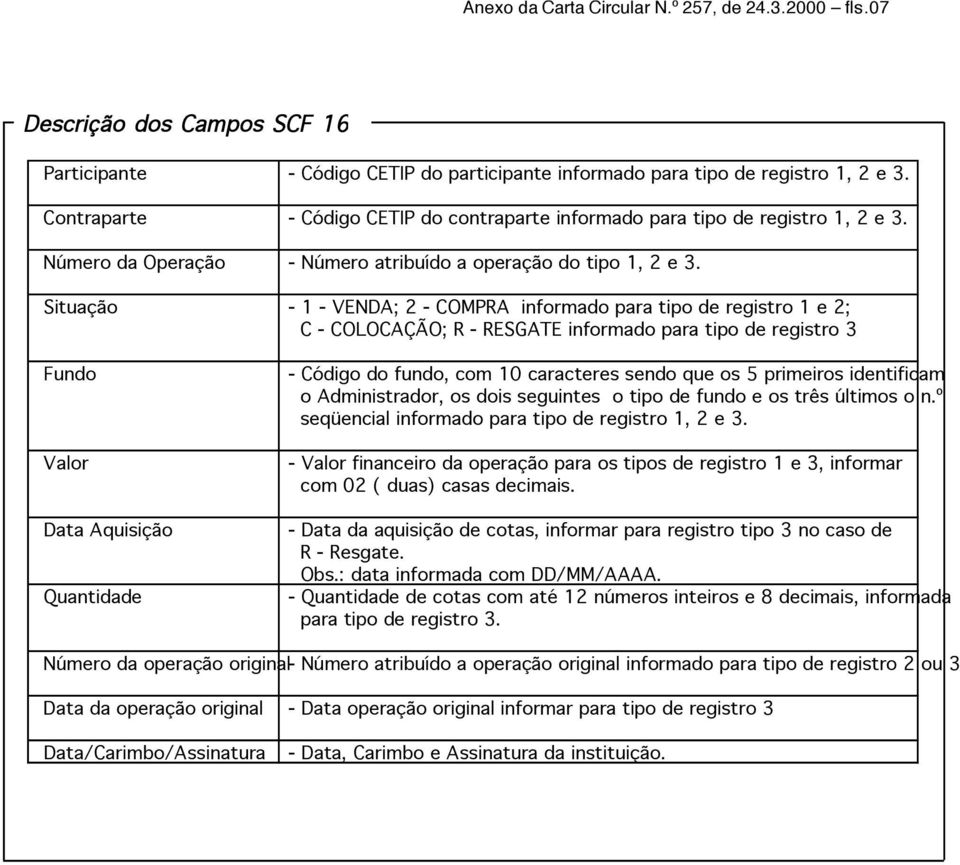 Anexo da Carta Circular N.º 257, de 24.3.2000 – fls.07

Descrição dos Campos SCF 16

| | |
|---|---|
| Participante | - Código CETIP do participante informado para tipo de registro 1, 2 e 3. |
| Contraparte | - Código CETIP do contraparte informado para tipo de registro 1, 2 e 3. |
| Número da Operação | - Número atribuído a operação do tipo 1, 2 e 3. |
| Situação | - 1 - VENDA; 2 - COMPRA informado para tipo de registro 1 e 2; C - COLOCAÇÃO; R - RESGATE informado para tipo de registro 3 |
| Fundo | - Código do fundo, com 10 caracteres sendo que os 5 primeiros identificam o Administrador, os dois seguintes o tipo de fundo e os três últimos o n.º seqüencial informado para tipo de registro 1, 2 e 3. |
| Valor | - Valor financeiro da operação para os tipos de registro 1 e 3, informar com 02 ( duas) casas decimais. |
| Data Aquisição | - Data da aquisição de cotas, informar para registro tipo 3 no caso de R - Resgate. Obs.: data informada com DD/MM/AAAA. |
| Quantidade | - Quantidade de cotas com até 12 números inteiros e 8 decimais, informada para tipo de registro 3. |
| Número da operação original | - Número atribuído a operação original informado para tipo de registro 2 ou 3 |
| Data da operação original | - Data operação original informar para tipo de registro 3 |
| Data/Carimbo/Assinatura | - Data, Carimbo e Assinatura da instituição. |